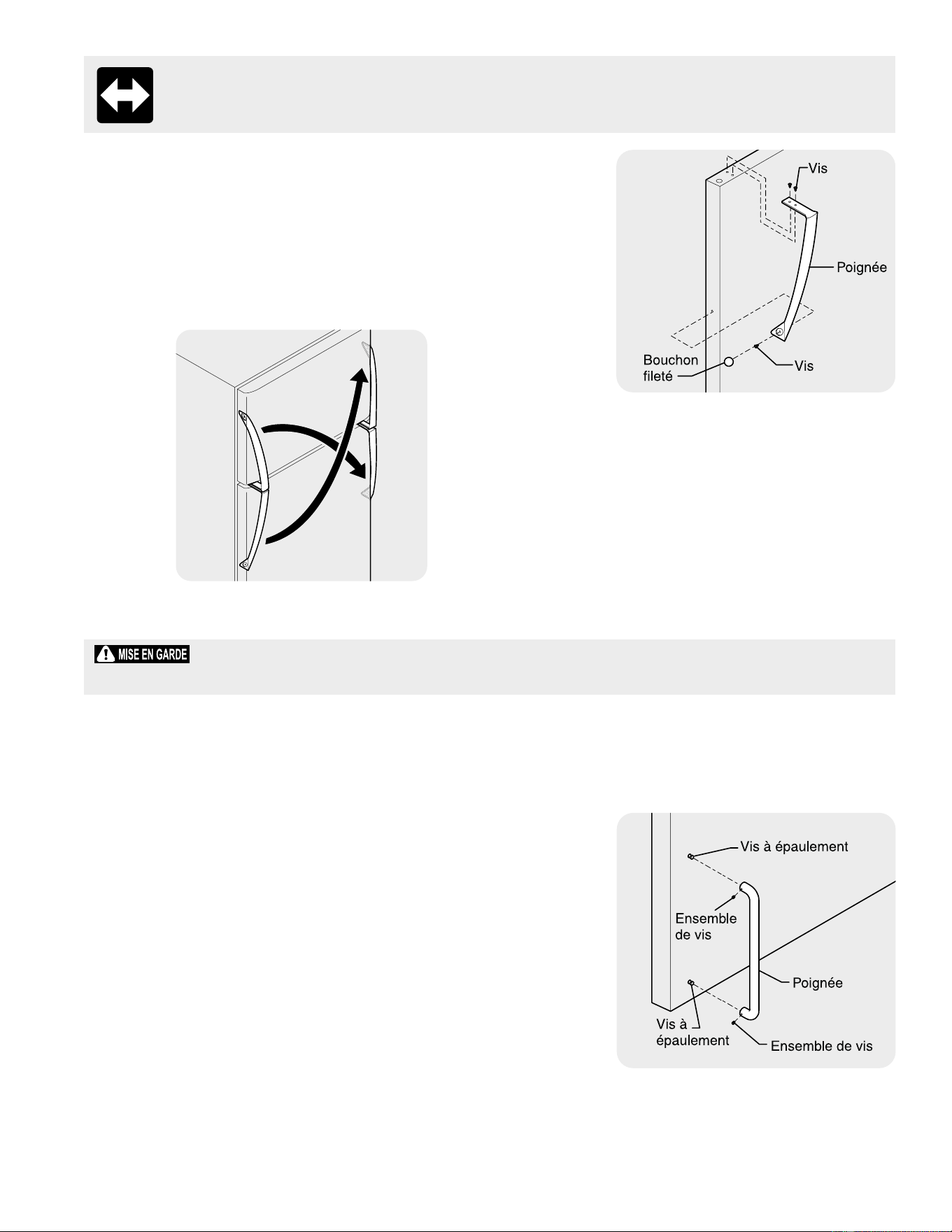 Vis

Poignée

Bouchon fileté

Vis

MISE EN GARDE

Vis à épaulement

Ensemble de vis

Poignée

Vis à épaulement

Ensemble de vis